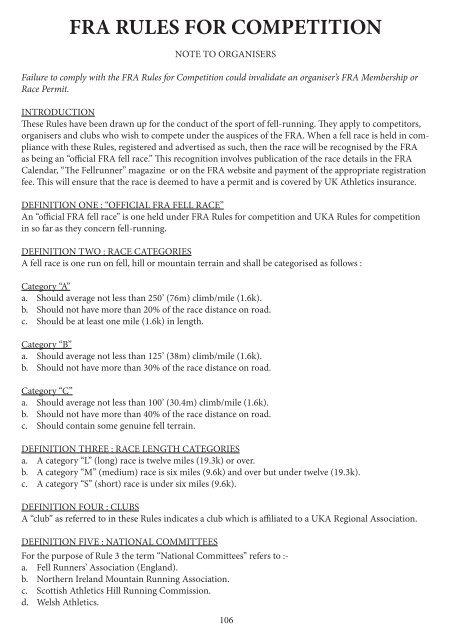 FRA RULES FOR COMPETITION

NOTE TO ORGANISERS

Failure to comply with the FRA Rules for Competition could invalidate an organiser's FRA Membership or Race Permit.

INTRODUCTION
These Rules have been drawn up for the conduct of the sport of fell-running. They apply to competitors, organisers and clubs who wish to compete under the auspices of the FRA. When a fell race is held in compliance with these Rules, registered and advertised as such, then the race will be recognised by the FRA as being an "official FRA fell race." This recognition involves publication of the race details in the FRA Calendar, "The Fellrunner" magazine or on the FRA website and payment of the appropriate registration fee. This will ensure that the race is deemed to have a permit and is covered by UK Athletics insurance.

DEFINITION ONE : "OFFICIAL FRA FELL RACE"
An "official FRA fell race" is one held under FRA Rules for competition and UKA Rules for competition in so far as they concern fell-running.

DEFINITION TWO : RACE CATEGORIES
A fell race is one run on fell, hill or mountain terrain and shall be categorised as follows :

Category "A"
a. Should average not less than 250' (76m) climb/mile (1.6k).
b. Should not have more than 20% of the race distance on road.
c. Should be at least one mile (1.6k) in length.

Category "B"
a. Should average not less than 125' (38m) climb/mile (1.6k).
b. Should not have more than 30% of the race distance on road.

Category "C"
a. Should average not less than 100' (30.4m) climb/mile (1.6k).
b. Should not have more than 40% of the race distance on road.
c. Should contain some genuine fell terrain.

DEFINITION THREE : RACE LENGTH CATEGORIES
a. A category "L" (long) race is twelve miles (19.3k) or over.
b. A category "M" (medium) race is six miles (9.6k) and over but under twelve (19.3k).
c. A category "S" (short) race is under six miles (9.6k).

DEFINITION FOUR : CLUBS
A "club" as referred to in these Rules indicates a club which is affiliated to a UKA Regional Association.

DEFINITION FIVE : NATIONAL COMMITTEES
For the purpose of Rule 3 the term "National Committees" refers to :-
a. Fell Runners' Association (England).
b. Northern Ireland Mountain Running Association.
c. Scottish Athletics Hill Running Commission.
d. Welsh Athletics.

106